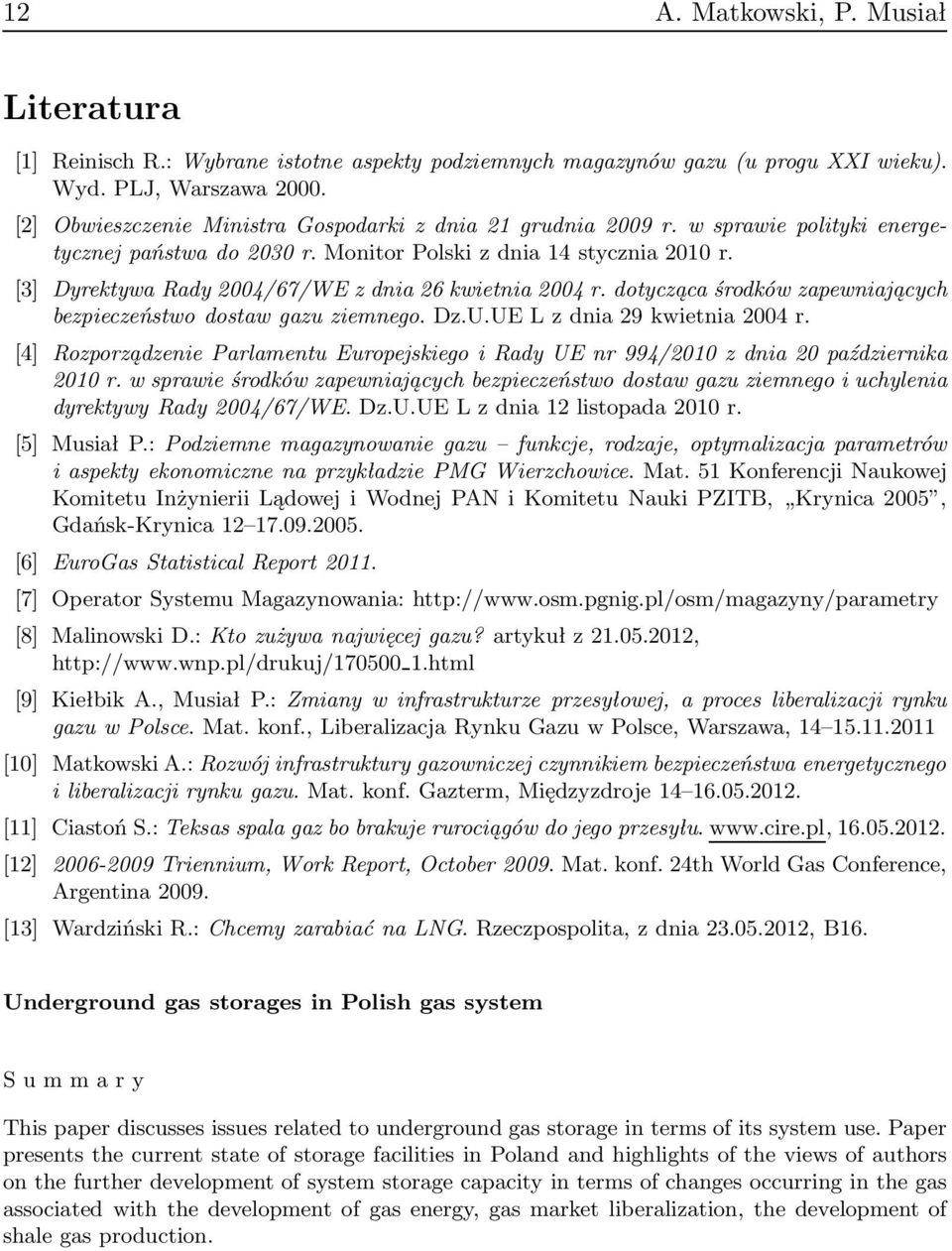 12 A. Matkowski, P. Musiał

Literatura

[1] Reinisch R.: Wybrane istotne aspekty podziemnych magazynów gazu (u progu XXI wieku). Wyd. PLJ, Warszawa 2000.

[2] Obwieszczenie Ministra Gospodarki z dnia 21 grudnia 2009 r. w sprawie polityki energetycznej państwa do 2030 r. Monitor Polski z dnia 14 stycznia 2010 r.

[3] Dyrektywa Rady 2004/67/WE z dnia 26 kwietnia 2004 r. dotycząca środków zapewniających bezpieczeństwo dostaw gazu ziemnego. Dz.U.UE L z dnia 29 kwietnia 2004 r.

[4] Rozporządzenie Parlamentu Europejskiego i Rady UE nr 994/2010 z dnia 20 października 2010 r. w sprawie środków zapewniających bezpieczeństwo dostaw gazu ziemnego i uchylenia dyrektywy Rady 2004/67/WE. Dz.U.UE L z dnia 12 listopada 2010 r.

[5] Musiał P.: Podziemne magazynowanie gazu – funkcje, rodzaje, optymalizacja parametrów i aspekty ekonomiczne na przykładzie PMG Wierzchowice. Mat. 51 Konferencji Naukowej Komitetu Inżynierii Lądowej i Wodnej PAN i Komitetu Nauki PZITB, „Krynica 2005”, Gdańsk-Krynica 12–17.09.2005.

[6] EuroGas Statistical Report 2011.

[7] Operator Systemu Magazynowania: http://www.osm.pgnig.pl/osm/magazyny/parametry

[8] Malinowski D.: Kto zużywa najwięcej gazu? artykuł z 21.05.2012, http://www.wnp.pl/drukuj/170500_1.html

[9] Kiełbik A., Musiał P.: Zmiany w infrastrukturze przesyłowej, a proces liberalizacji rynku gazu w Polsce. Mat. konf., Liberalizacja Rynku Gazu w Polsce, Warszawa, 14–15.11.2011

[10] Matkowski A.: Rozwój infrastruktury gazowniczej czynnikiem bezpieczeństwa energetycznego i liberalizacji rynku gazu. Mat. konf. Gazterm, Międzyzdroje 14–16.05.2012.

[11] Ciastoń S.: Teksas spala gaz bo brakuje rurociągów do jego przesyłu. www.cire.pl, 16.05.2012.

[12] 2006-2009 Triennium, Work Report, October 2009. Mat. konf. 24th World Gas Conference, Argentina 2009.

[13] Wardziński R.: Chcemy zarabiać na LNG. Rzeczpospolita, z dnia 23.05.2012, B16.

Underground gas storages in Polish gas system

S u m m a r y

This paper discusses issues related to underground gas storage in terms of its system use. Paper presents the current state of storage facilities in Poland and highlights of the views of authors on the further development of system storage capacity in terms of changes occurring in the gas associated with the development of gas energy, gas market liberalization, the development of shale gas production.